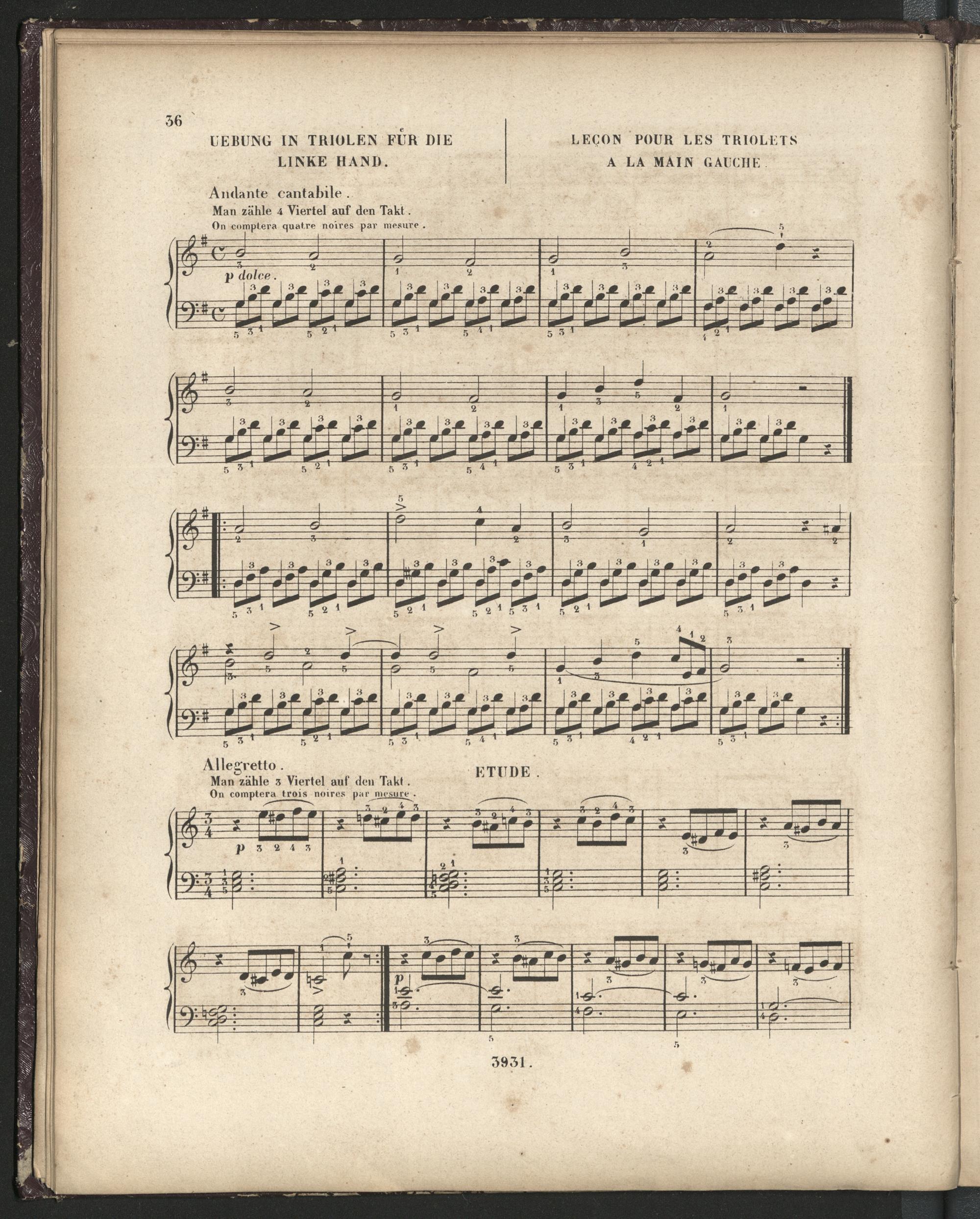 36

UEBUNG IN TRIOLEN FÜR DIE LINKE HAND.

LEÇON POUR LES TRIOLETS A LA MAIN GAUCHE.

Andante cantabile.
Man zähle 4 Viertel auf den Takt.
On comptera quatre noires par mesure.

p dolce.

Allegretto.
Man zähle 3 Viertel auf den Takt.
On comptera trois noires par mesure.

ETUDE.

p

p

3931.